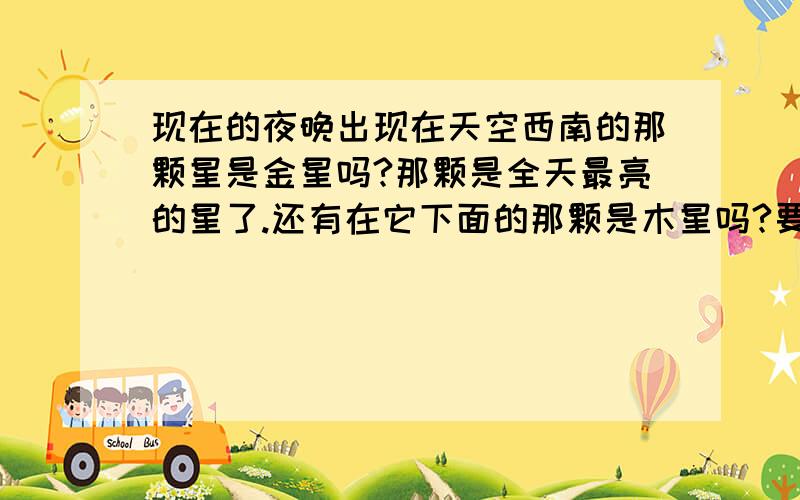 现在的夜晚出现在天空西南的那颗星是金星吗?那颗是全天最亮的星了.还有在它下面的那颗是木星吗?要

School Bus